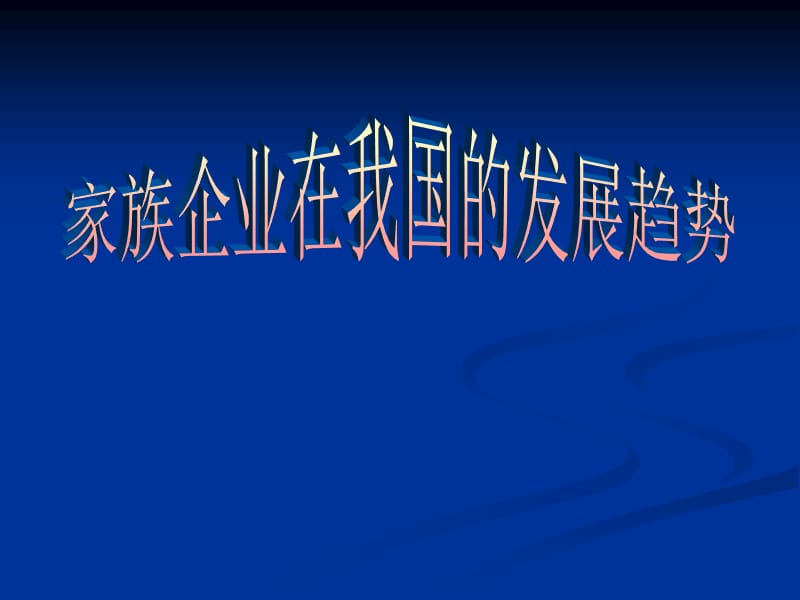 家族企业在我国的发展趋势